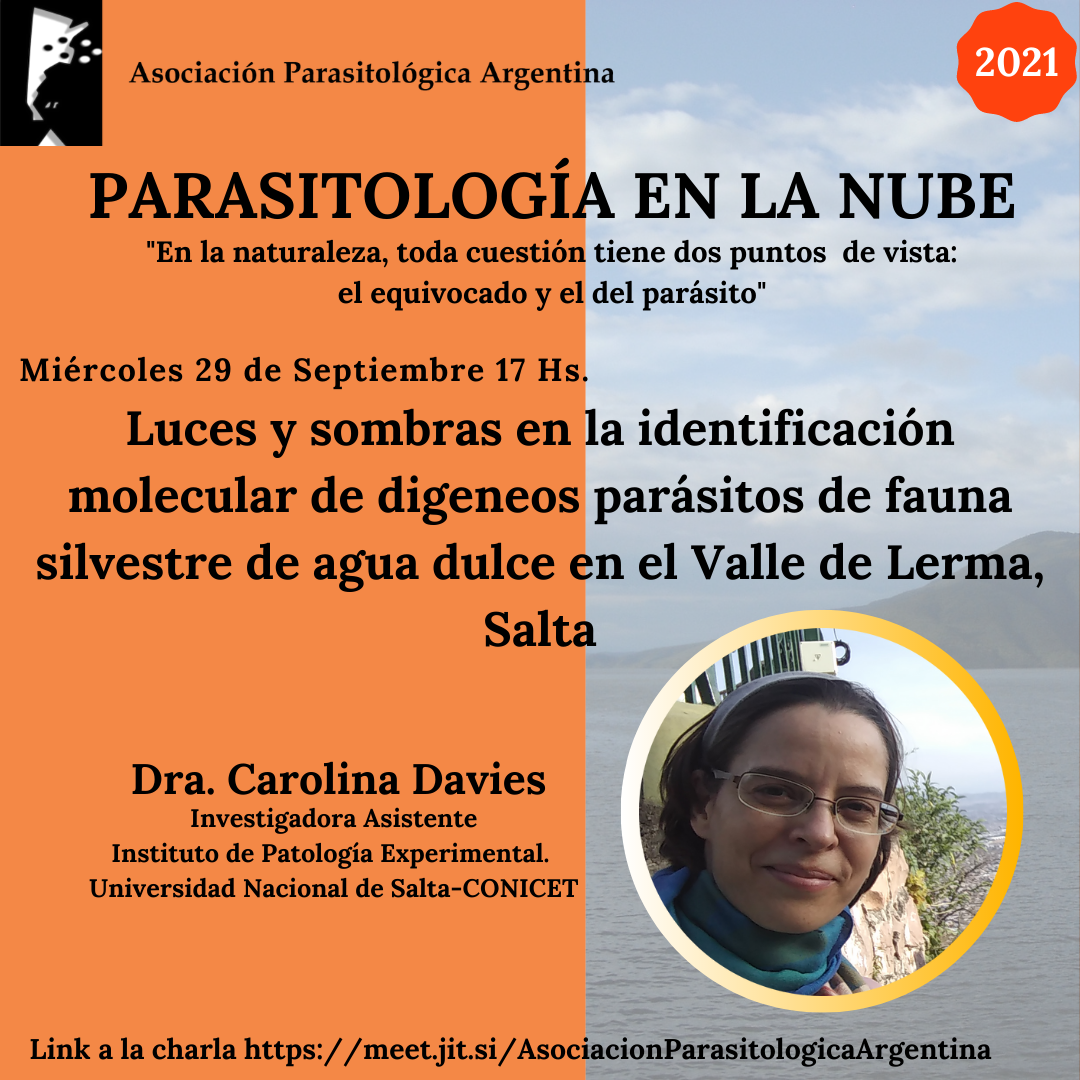 Asociación Parasitológica Argentina

2021

PARASITOLOGÍA EN LA NUBE

"En la naturaleza, toda cuestión tiene dos puntos de vista: el equivocado y el del parásito"

Miércoles 29 de Septiembre 17 Hs.

Luces y sombras en la identificación molecular de digeneos parásitos de fauna silvestre de agua dulce en el Valle de Lerma, Salta

Dra. Carolina Davies
Investigadora Asistente
Instituto de Patología Experimental.
Universidad Nacional de Salta-CONICET

Link a la charla https://meet.jit.si/AsociacionParasitologicaArgentina